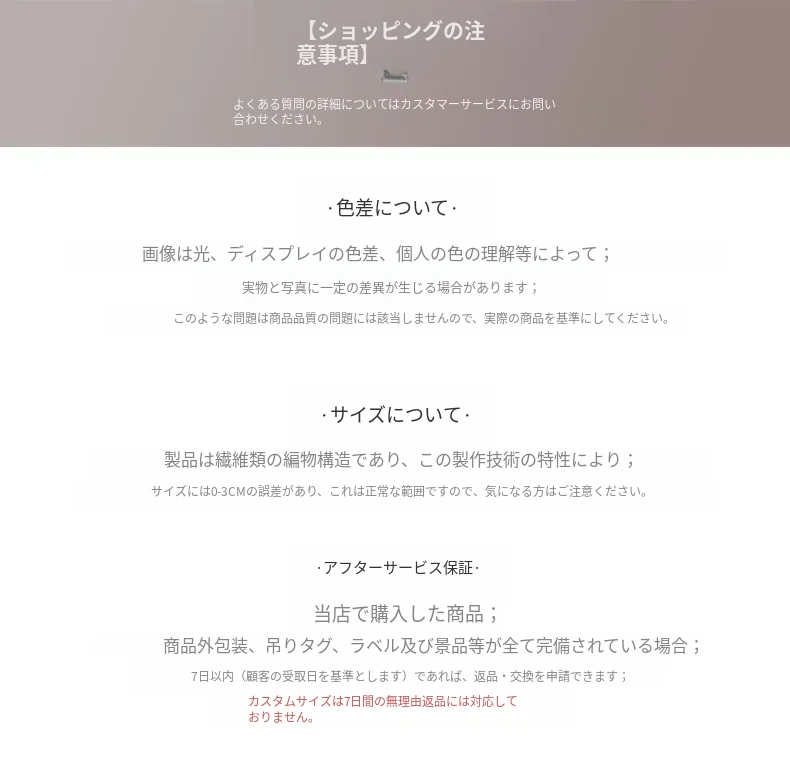 【ショッピングの注意事項】

よくある質問の詳細についてはカスタマーサービスにお問い合わせください。

·色差について·

画像は光、ディスプレイの色差、個人の色の理解等によって；

実物と写真に一定の差異が生じる場合があります；

このような問題は商品品質の問題には該当しませんので、実際の商品を基準にしてください。

·サイズについて·

製品は繊維類の編物構造であり、この製作技術の特性により；

サイズには0-3CMの誤差があり、これは正常な範囲ですので、気になる方はご注意ください。

·アフターサービス保証·

当店で購入した商品；

商品外包装、吊りタグ、ラベル及び景品等が全て完備されている場合；

7日以内（顧客の受取日を基準とします）であれば、返品・交換を申請できます；

カスタムサイズは7日間の無理由返品には対応しておりません。